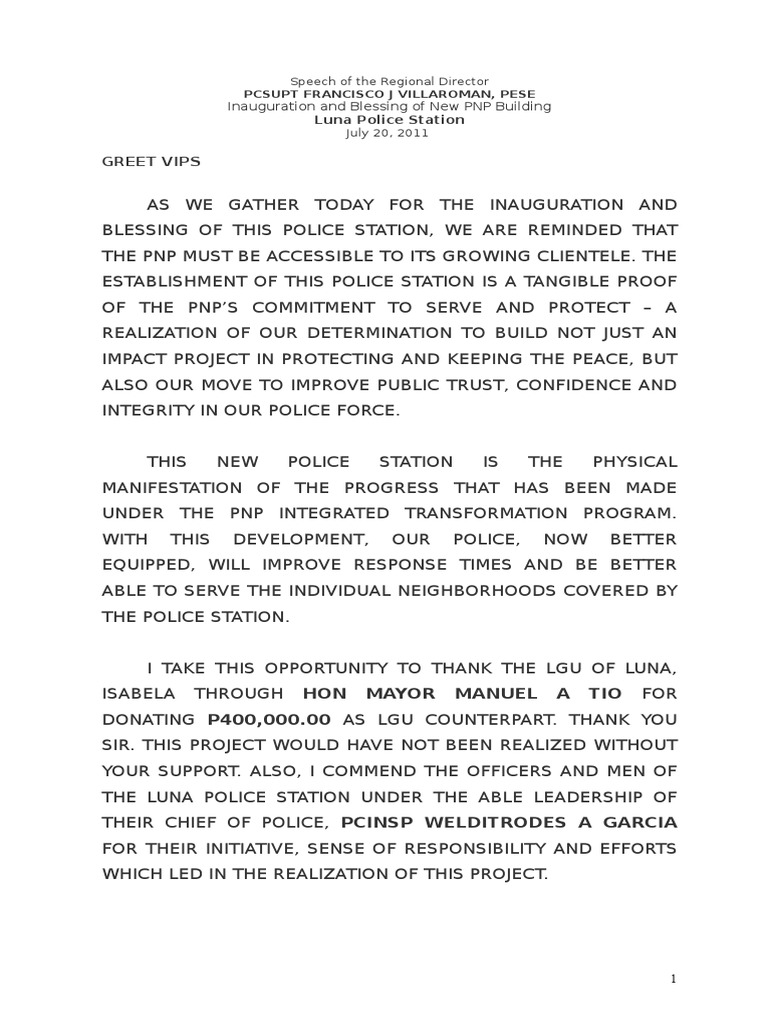 Speech of the Regional Director
PCSUPT FRANCISCO J VILLAROMAN, PESE
Inauguration and Blessing of New PNP Building
Luna Police Station
July 20, 2011

GREET VIPS

AS WE GATHER TODAY FOR THE INAUGURATION AND BLESSING OF THIS POLICE STATION, WE ARE REMINDED THAT THE PNP MUST BE ACCESSIBLE TO ITS GROWING CLIENTELE. THE ESTABLISHMENT OF THIS POLICE STATION IS A TANGIBLE PROOF OF THE PNP'S COMMITMENT TO SERVE AND PROTECT – A REALIZATION OF OUR DETERMINATION TO BUILD NOT JUST AN IMPACT PROJECT IN PROTECTING AND KEEPING THE PEACE, BUT ALSO OUR MOVE TO IMPROVE PUBLIC TRUST, CONFIDENCE AND INTEGRITY IN OUR POLICE FORCE.

THIS NEW POLICE STATION IS THE PHYSICAL MANIFESTATION OF THE PROGRESS THAT HAS BEEN MADE UNDER THE PNP INTEGRATED TRANSFORMATION PROGRAM. WITH THIS DEVELOPMENT, OUR POLICE, NOW BETTER EQUIPPED, WILL IMPROVE RESPONSE TIMES AND BE BETTER ABLE TO SERVE THE INDIVIDUAL NEIGHBORHOODS COVERED BY THE POLICE STATION.

I TAKE THIS OPPORTUNITY TO THANK THE LGU OF LUNA, ISABELA THROUGH HON MAYOR MANUEL A TIO FOR DONATING P400,000.00 AS LGU COUNTERPART. THANK YOU SIR. THIS PROJECT WOULD HAVE NOT BEEN REALIZED WITHOUT YOUR SUPPORT. ALSO, I COMMEND THE OFFICERS AND MEN OF THE LUNA POLICE STATION UNDER THE ABLE LEADERSHIP OF THEIR CHIEF OF POLICE, PCINSP WELDITRODES A GARCIA FOR THEIR INITIATIVE, SENSE OF RESPONSIBILITY AND EFFORTS WHICH LED IN THE REALIZATION OF THIS PROJECT.

1